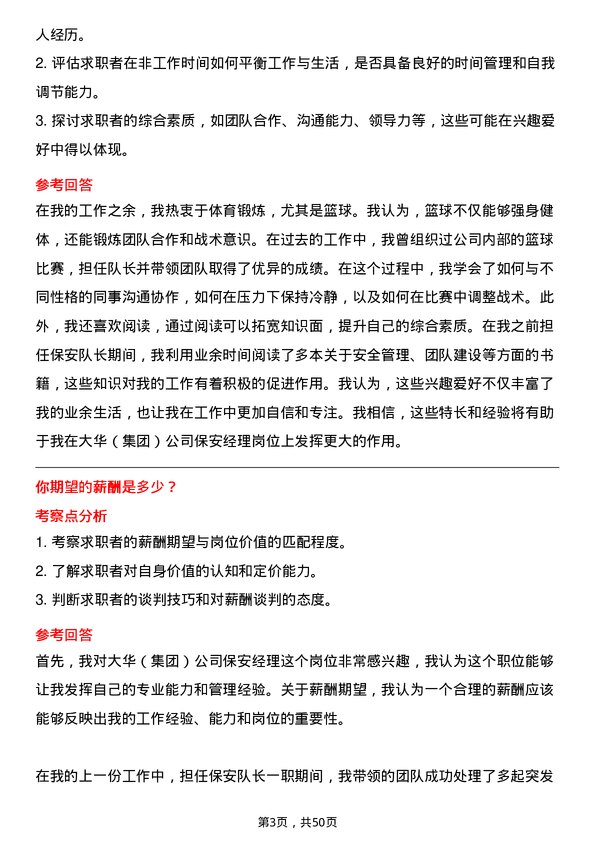 人经历。
2. 评估求职者在非工作时间如何平衡工作与生活，是否具备良好的时间管理和自我调节能力。
3. 探讨求职者的综合素质，如团队合作、沟通能力、领导力等，这些可能在兴趣爱好中得以体现。

参考回答
在我的工作之余，我热衷于体育锻炼，尤其是篮球。我认为，篮球不仅能够强身健体，还能锻炼团队合作和战术意识。在过去的工作中，我曾组织过公司内部的篮球比赛，担任队长并带领团队取得了优异的成绩。在这个过程中，我学会了如何与不同性格的同事沟通协作，如何在压力下保持冷静，以及如何在比赛中调整战术。此外，我还喜欢阅读，通过阅读可以拓宽知识面，提升自己的综合素质。在我之前担任保安队长期间，我利用业余时间阅读了多本关于安全管理、团队建设等方面的书籍，这些知识对我的工作有着积极的促进作用。我认为，这些兴趣爱好不仅丰富了我的业余生活，也让我在工作中更加自信和专注。我相信，这些特长和经验将有助于我在大华（集团）公司保安经理岗位上发挥更大的作用。

你期望的薪酬是多少？
考察点分析
1. 考察求职者的薪酬期望与岗位价值的匹配程度。
2. 了解求职者对自身价值的认知和定价能力。
3. 判断求职者的谈判技巧和对薪酬谈判的态度。

参考回答
首先，我对大华（集团）公司保安经理这个岗位非常感兴趣，我认为这个职位能够让我发挥自己的专业能力和管理经验。关于薪酬期望，我认为一个合理的薪酬应该能够反映出我的工作经验、能力和岗位的重要性。

在我的上一份工作中，担任保安队长一职期间，我带领的团队成功处理了多起突发

第3页，共50页